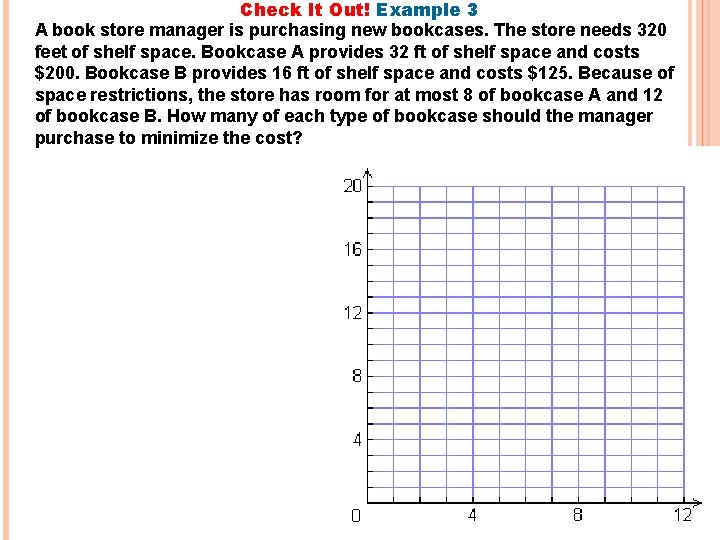 Check It Out! Example 3

A book store manager is purchasing new bookcases. The store needs 320 feet of shelf space. Bookcase A provides 32 ft of shelf space and costs $200. Bookcase B provides 16 ft of shelf space and costs $125. Because of space restrictions, the store has room for at most 8 of bookcase A and 12 of bookcase B. How many of each type of bookcase should the manager purchase to minimize the cost?

20
16
12
8
4
0
4
8
12